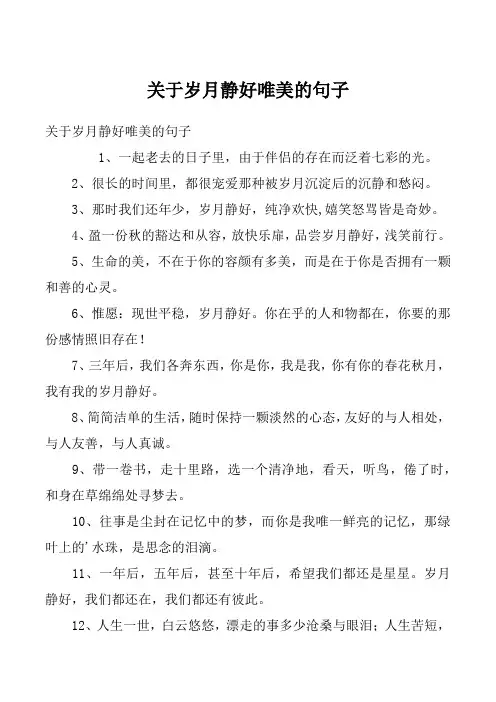 关于岁月静好唯美的句子

关于岁月静好唯美的句子

1、一起老去的日子里，由于伴侣的存在而泛着七彩的光。

2、很长的时间里，都很宠爱那种被岁月沉淀后的沉静和愁闷。

3、那时我们还年少，岁月静好，纯净欢快,嬉笑怒骂皆是奇妙。

4、盈一份秋的豁达和从容，放快乐扉，品尝岁月静好，浅笑前行。

5、生命的美，不在于你的容颜有多美，而是在于你是否拥有一颗和善的心灵。

6、惟愿：现世平稳，岁月静好。你在乎的人和物都在，你要的那份感情照旧存在！

7、三年后，我们各奔东西，你是你，我是我，你有你的春花秋月，我有我的岁月静好。

8、简简洁单的生活，随时保持一颗淡然的心态，友好的与人相处，与人友善，与人真诚。

9、带一卷书，走十里路，选一个清净地，看天，听鸟，倦了时，和身在草绵绵处寻梦去。

10、往事是尘封在记忆中的梦，而你是我唯一鲜亮的记忆，那绿叶上的'水珠，是思念的泪滴。

11、一年后，五年后，甚至十年后，希望我们都还是星星。岁月静好，我们都还在，我们都还有彼此。

12、人生一世，白云悠悠，漂走的事多少沧桑与眼泪；人生苦短，